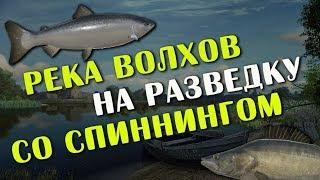 РЕКА ВОЛХОВ
НА РАЗВЕДКУ
СО СПИННИНГОМ